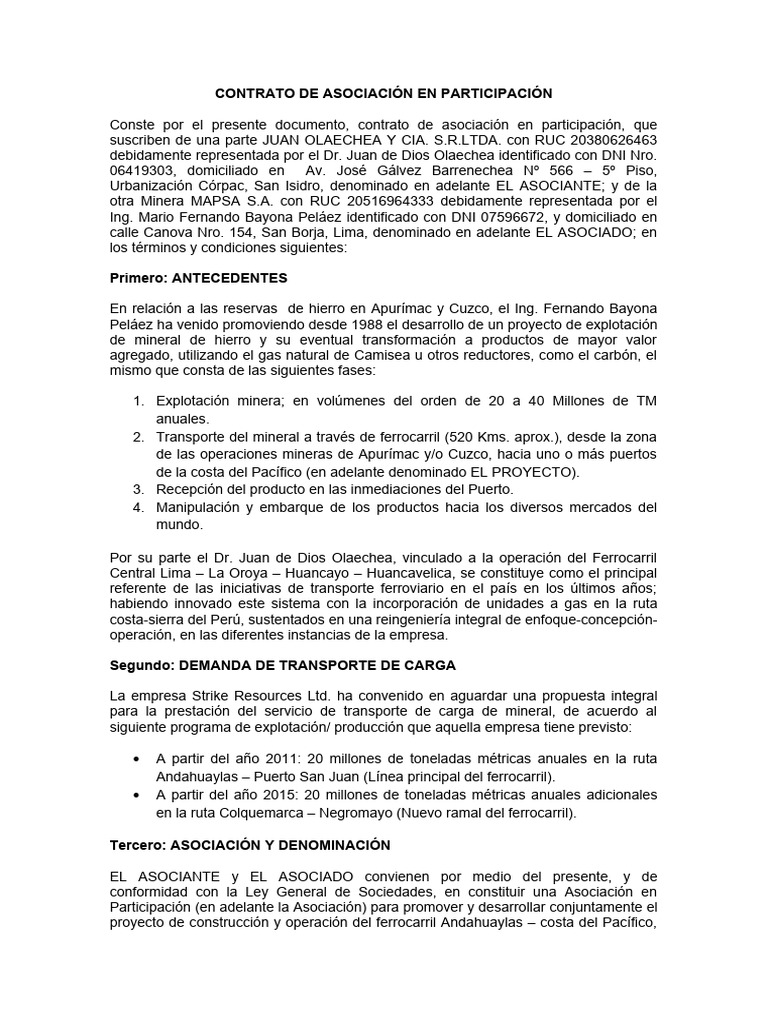 CONTRATO DE ASOCIACIÓN EN PARTICIPACIÓN

Conste por el presente documento, contrato de asociación en participación, que suscriben de una parte JUAN OLAECHEA Y CIA. S.R.LTDA. con RUC 20380626463 debidamente representada por el Dr. Juan de Dios Olaechea identificado con DNI Nro. 06419303, domiciliado en Av. José Gálvez Barrenechea Nº 566 – 5º Piso, Urbanización Córpac, San Isidro, denominado en adelante EL ASOCIANTE; y de la otra Minera MAPSA S.A. con RUC 20516964333 debidamente representada por el Ing. Mario Fernando Bayona Peláez identificado con DNI 07596672, y domiciliado en calle Canova Nro. 154, San Borja, Lima, denominado en adelante EL ASOCIADO; en los términos y condiciones siguientes:

Primero: ANTECEDENTES

En relación a las reservas de hierro en Apurímac y Cuzco, el Ing. Fernando Bayona Peláez ha venido promoviendo desde 1988 el desarrollo de un proyecto de explotación de mineral de hierro y su eventual transformación a productos de mayor valor agregado, utilizando el gas natural de Camisea u otros reductores, como el carbón, el mismo que consta de las siguientes fases:

1. Explotación minera; en volúmenes del orden de 20 a 40 Millones de TM anuales.
2. Transporte del mineral a través de ferrocarril (520 Kms. aprox.), desde la zona de las operaciones mineras de Apurímac y/o Cuzco, hacia uno o más puertos de la costa del Pacífico (en adelante denominado EL PROYECTO).
3. Recepción del producto en las inmediaciones del Puerto.
4. Manipulación y embarque de los productos hacia los diversos mercados del mundo.

Por su parte el Dr. Juan de Dios Olaechea, vinculado a la operación del Ferrocarril Central Lima – La Oroya – Huancayo – Huancavelica, se constituye como el principal referente de las iniciativas de transporte ferroviario en el país en los últimos años; habiendo innovado este sistema con la incorporación de unidades a gas en la ruta costa-sierra del Perú, sustentados en una reingeniería integral de enfoque-concepción-operación, en las diferentes instancias de la empresa.

Segundo: DEMANDA DE TRANSPORTE DE CARGA

La empresa Strike Resources Ltd. ha convenido en aguardar una propuesta integral para la prestación del servicio de transporte de carga de mineral, de acuerdo al siguiente programa de explotación/ producción que aquella empresa tiene previsto:

• A partir del año 2011: 20 millones de toneladas métricas anuales en la ruta Andahuaylas – Puerto San Juan (Línea principal del ferrocarril).
• A partir del año 2015: 20 millones de toneladas métricas anuales adicionales en la ruta Colquemarca – Negromayo (Nuevo ramal del ferrocarril).

Tercero: ASOCIACIÓN Y DENOMINACIÓN

EL ASOCIANTE y EL ASOCIADO convienen por medio del presente, y de conformidad con la Ley General de Sociedades, en constituir una Asociación en Participación (en adelante la Asociación) para promover y desarrollar conjuntamente el proyecto de construcción y operación del ferrocarril Andahuaylas – costa del Pacífico,